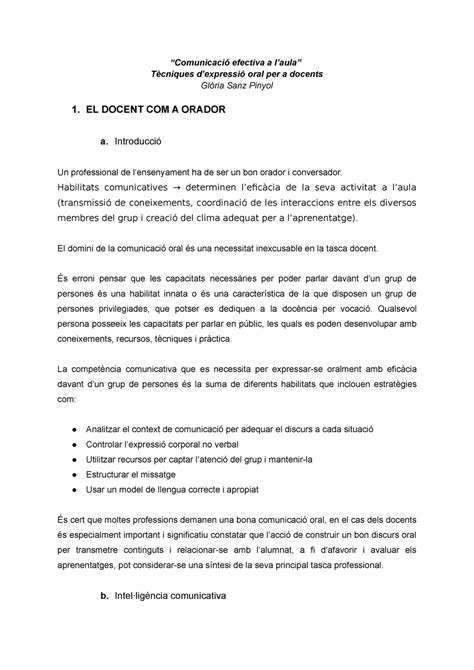 "Comunicació efectiva a l'aula"
Tècniques d'expressió oral per a docents
Glòria Sanz Pinyol

1. EL DOCENT COM A ORADOR

a. Introducció

Un professional de l'ensenyament ha de ser un bon orador i conversador.
Habilitats comunicatives → determinen l'eficàcia de la seva activitat a l'aula (transmissió de coneixements, coordinació de les interaccions entre els diversos membres del grup i creació del clima adequat per a l'aprenentatge).

El domini de la comunicació oral és una necessitat inexcusable en la tasca docent.

És erroni pensar que les capacitats necessàries per poder parlar davant d'un grup de persones és una habilitat innata o és una característica de la que disposen un grup de persones privilegiades, que potser es dediquen a la docència per vocació. Qualsevol persona posseeix les capacitats per parlar en públic, les quals es poden desenvolupar amb coneixements, recursos, tècniques i pràctica.

La competència comunicativa que es necessita per expressar-se oralment amb eficàcia davant d'un grup de persones és la suma de diferents habilitats que inclouen estratègies com:

● Analitzar el context de comunicació per adequar el discurs a cada situació
● Controlar l'expressió corporal no verbal
● Utilitzar recursos per captar l'atenció del grup i mantenir-la
● Estructurar el missatge
● Usar un model de llengua correcte i apropiat

És cert que moltes professions demanen una bona comunicació oral, en el cas dels docents és especialment important i significatiu constatar que l'acció de construir un bon discurs oral per transmetre continguts i relacionar-se amb l'alumnat, a fi d'afavorir i avaluar els aprenentatges, pot considerar-se una síntesi de la seva principal tasca professional.

b. Intel·ligència comunicativa